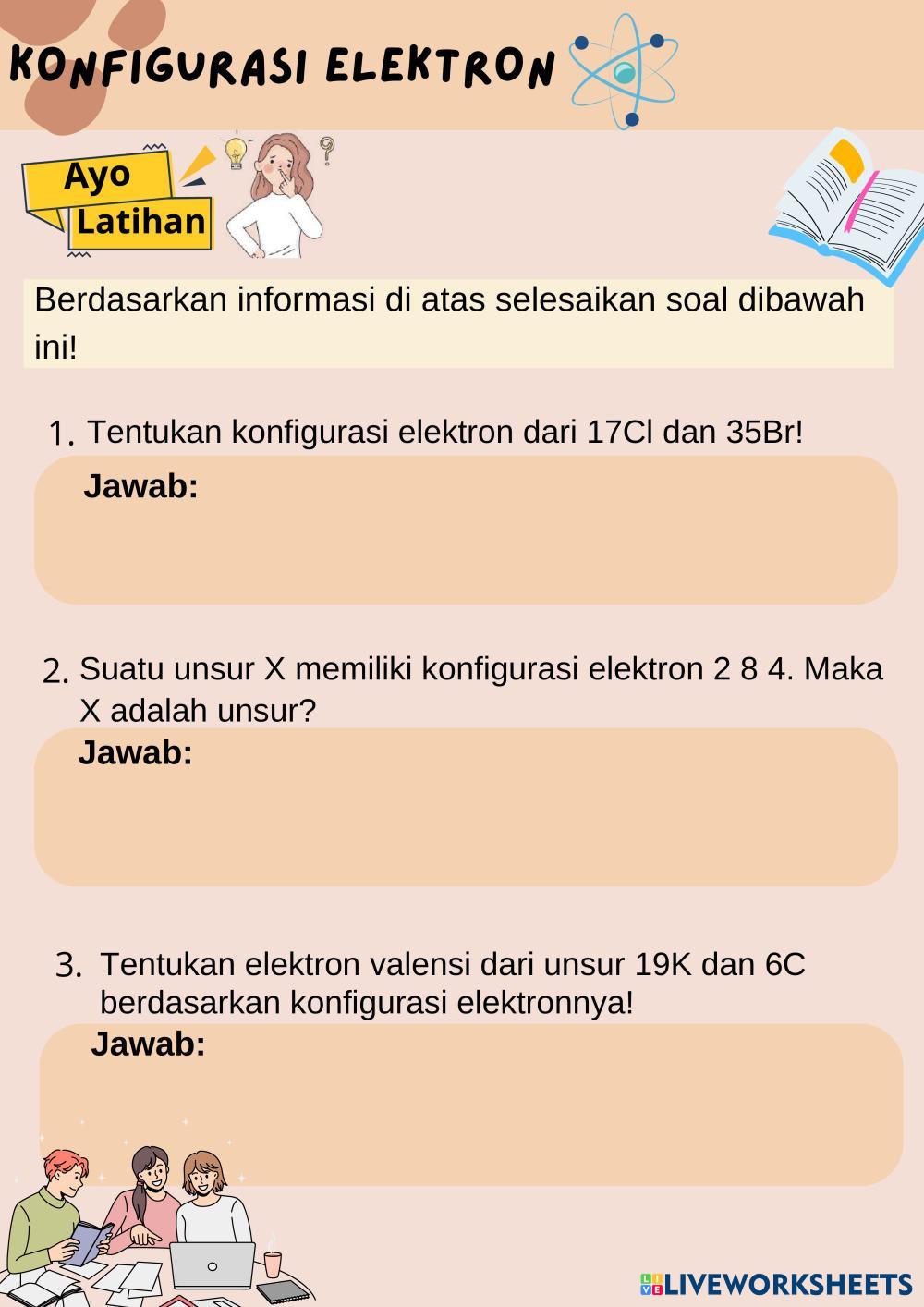 KONFIGURASI ELEKTRON

Ayo
Latihan

Berdasarkan informasi di atas selesaikan soal dibawah ini!

1. Tentukan konfigurasi elektron dari 17Cl dan 35Br!

Jawab:

2. Suatu unsur X memiliki konfigurasi elektron 2 8 4. Maka X adalah unsur?

Jawab:

3. Tentukan elektron valensi dari unsur 19K dan 6C berdasarkan konfigurasi elektronnya!

Jawab:

LIVEWORKSHEETS